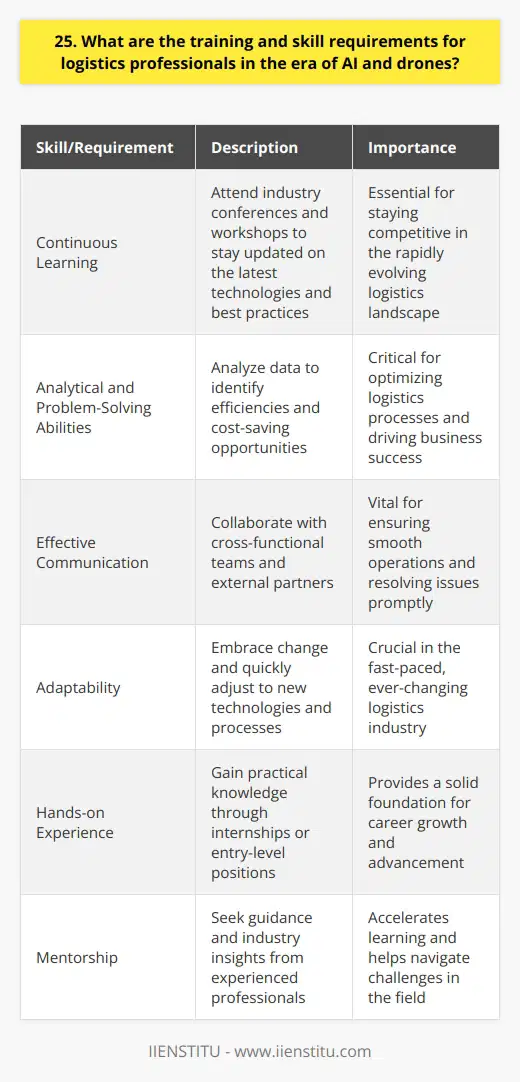 25. What are the training and skill requirements for logistics professionals in the era of AI and drones?

| Skill/Requirement | Description | Importance |
|---|---|---|
| Continuous Learning | Attend industry conferences and workshops to stay updated on the latest technologies and best practices | Essential for staying competitive in the rapidly evolving logistics landscape |
| Analytical and Problem-Solving Abilities | Analyze data to identify efficiencies and cost-saving opportunities | Critical for optimizing logistics processes and driving business success |
| Effective Communication | Collaborate with cross-functional teams and external partners | Vital for ensuring smooth operations and resolving issues promptly |
| Adaptability | Embrace change and quickly adjust to new technologies and processes | Crucial in the fast-paced, ever-changing logistics industry |
| Hands-on Experience | Gain practical knowledge through internships or entry-level positions | Provides a solid foundation for career growth and advancement |
| Mentorship | Seek guidance and industry insights from experienced professionals | Accelerates learning and helps navigate challenges in the field |

IIENSTITU - www.iienstitu.com